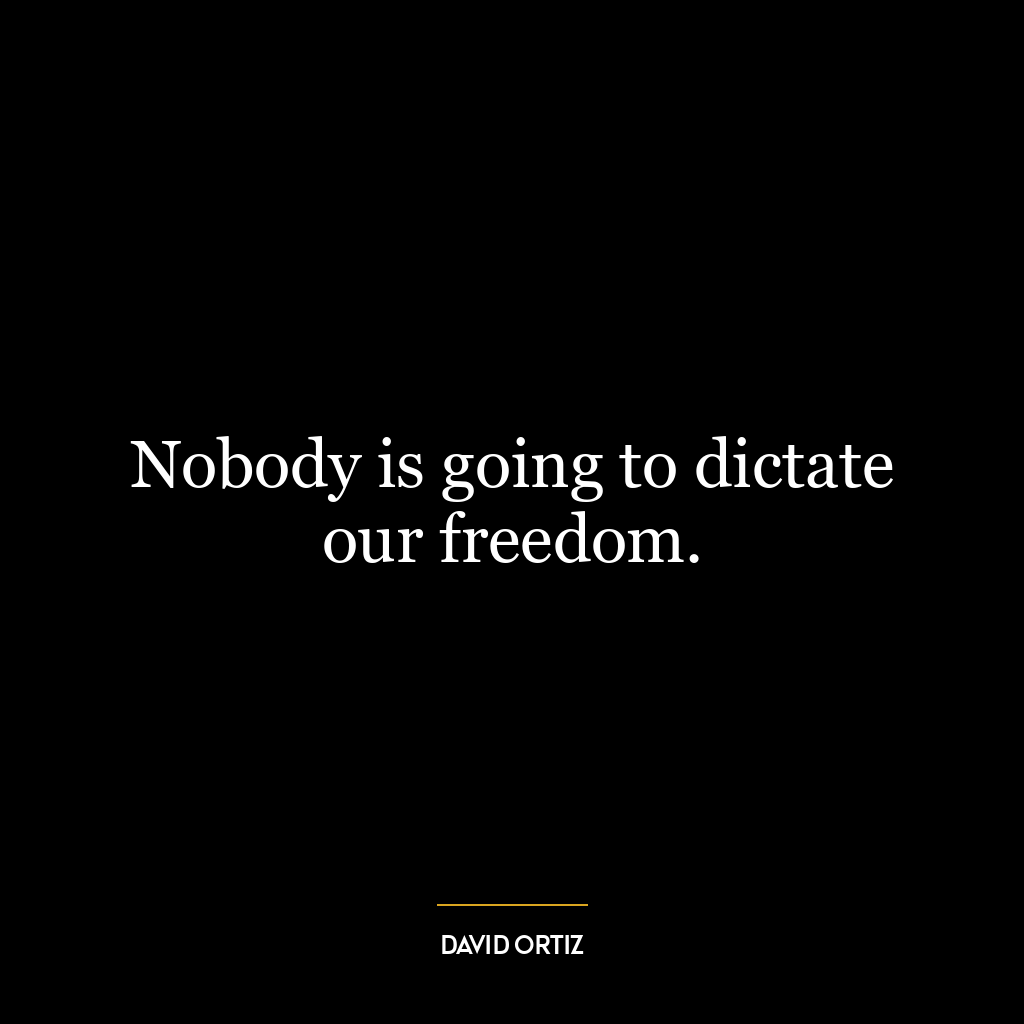 Nobody is going to dictate our freedom.

DAVID ORTIZ